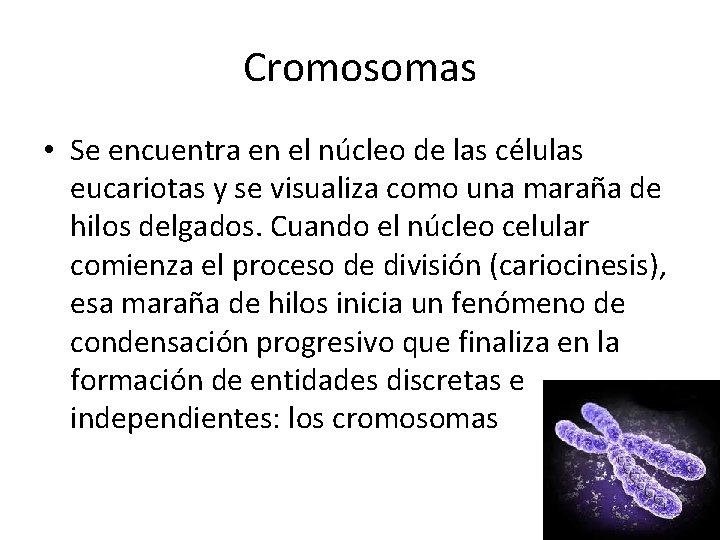 Cromosomas

• Se encuentra en el núcleo de las células eucariotas y se visualiza como una maraña de hilos delgados. Cuando el núcleo celular comienza el proceso de división (cariocinesis), esa maraña de hilos inicia un fenómeno de condensación progresivo que finaliza en la formación de entidades discretas e independientes: los cromosomas